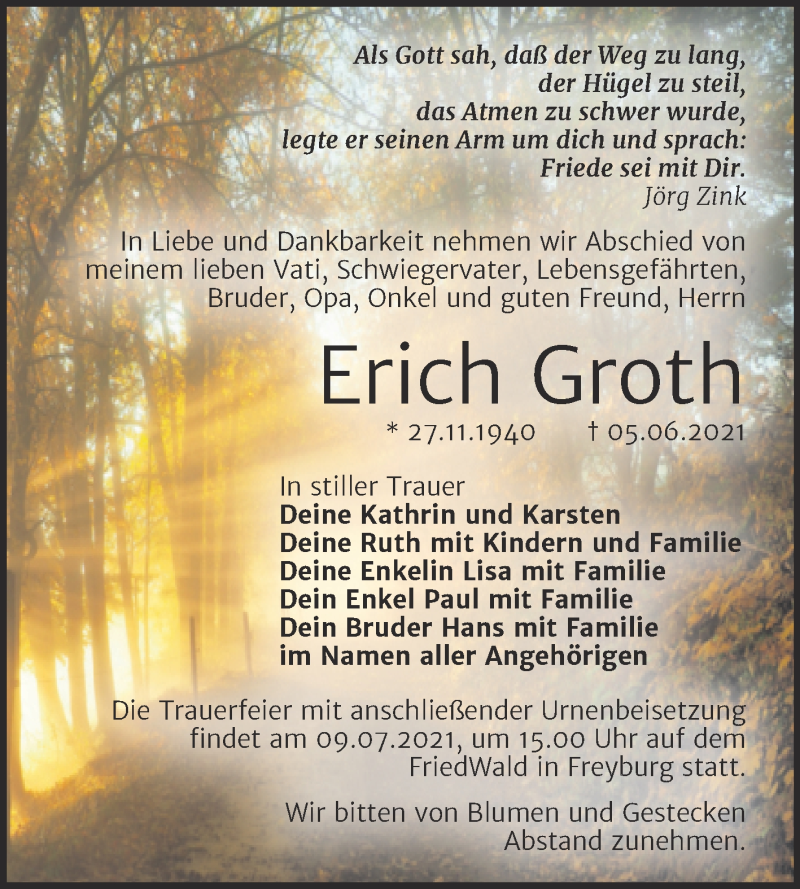 Als Gott sah, daß der Weg zu lang, der Hügel zu steil, das Atmen zu schwer wurde, legte er seinen Arm um dich und sprach: Friede sei mit Dir.
Jörg Zink

In Liebe und Dankbarkeit nehmen wir Abschied von meinem lieben Vati, Schwiegervater, Lebensgefährten, Bruder, Opa, Onkel und guten Freund, Herrn

Erich Groth

* 27.11.1940 † 05.06.2021

In stiller Trauer
Deine Kathrin und Karsten
Deine Ruth mit Kindern und Familie
Deine Enkelin Lisa mit Familie
Dein Enkel Paul mit Familie
Dein Bruder Hans mit Familie
im Namen aller Angehörigen

Die Trauerfeier mit anschließender Urnenbeisetzung findet am 09.07.2021, um 15.00 Uhr auf dem FriedWald in Freyburg statt.

Wir bitten von Blumen und Gestecken Abstand zunehmen.